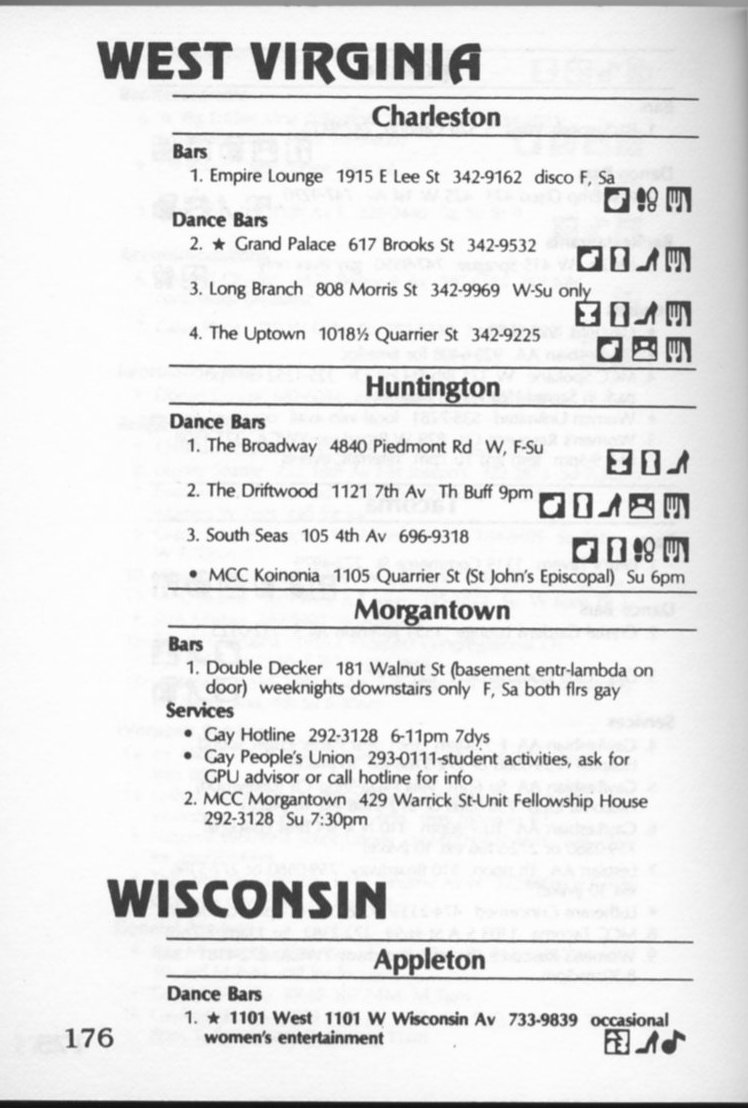 WEST VIRGINIA

Charleston

Bars
1. Empire Lounge 1915 E Lee St 342-9162 disco F, Sa

Dance Bars
2. ★ Grand Palace 617 Brooks St 342-9532
3. Long Branch 808 Morris St 342-9969 W-Su only
4. The Uptown 1018½ Quarrier St 342-9225

Huntington

Dance Bars
1. The Broadway 4840 Piedmont Rd W, F-Su
2. The Driftwood 1121 7th Av Th Buff 9pm
3. South Seas 105 4th Av 696-9318
• MCC Koinonia 1105 Quarrier St (St John's Episcopal) Su 6pm

Morgantown

Bars
1. Double Decker 181 Walnut St (basement entr-lambda on door) weeknights downstairs only F, Sa both flrs gay

Services
• Gay Hotline 292-3128 6-11pm 7dys
• Gay People's Union 293-0111-student activities, ask for GPU advisor or call hotline for info
2. MCC Morgantown 429 Warrick St-Unit Fellowship House 292-3128 Su 7:30pm

WISCONSIN

Appleton

Dance Bars
1. ★ 1101 West 1101 W Wisconsin Av 733-9839 occasional women's entertainment

176